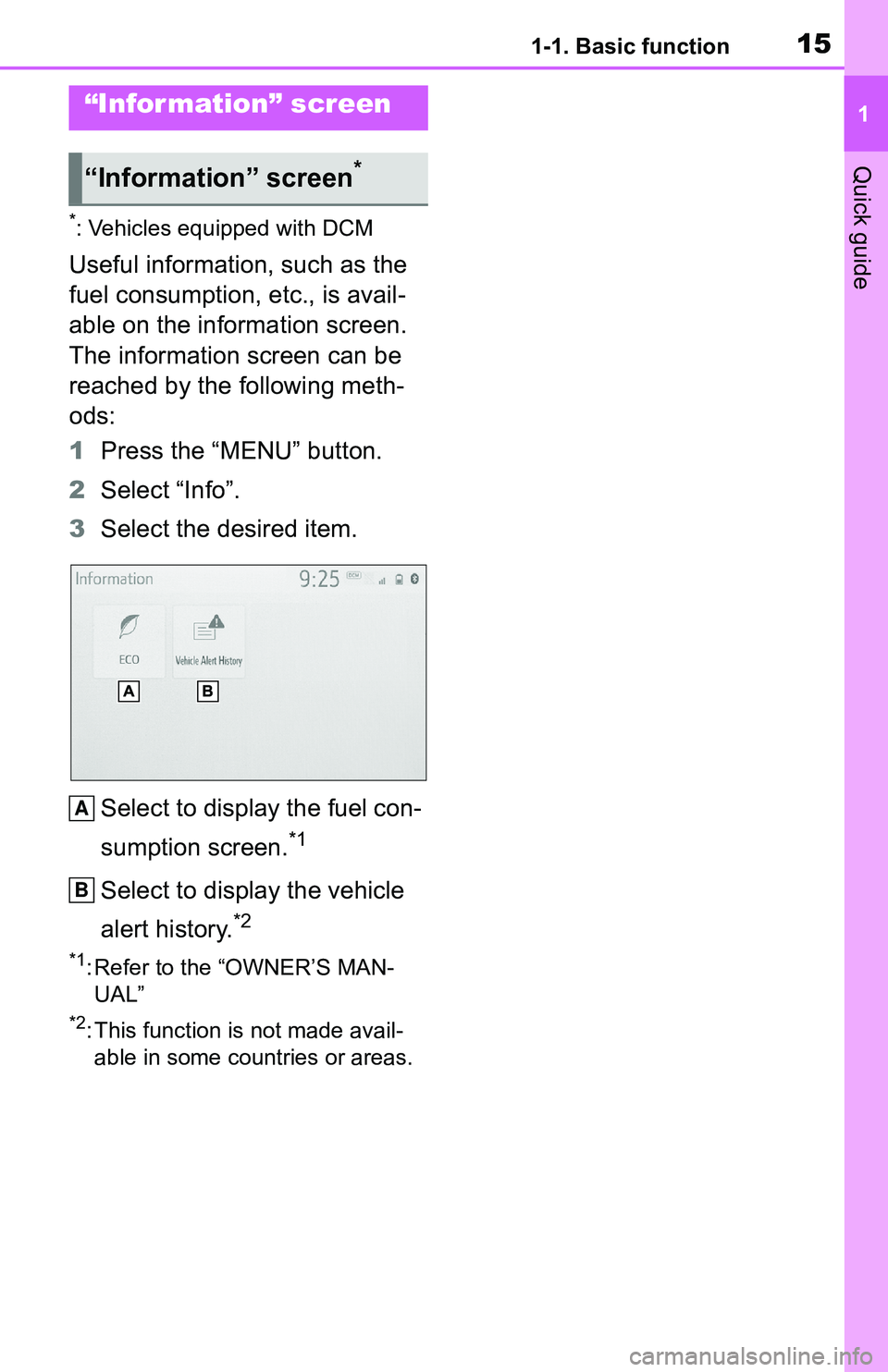 1-1. Basic function 15

1

Quick guide

“Information” screen

“Information” screen*

*: Vehicles equipped with DCM

Useful information, such as the fuel consumption, etc., is available on the information screen. The information screen can be reached by the following methods:

1 Press the “MENU” button.

2 Select “Info”.

3 Select the desired item.

Information 9:25 DCM

ECO

Vehicle Alert History

A

B

A Select to display the fuel consumption screen.*1

B Select to display the vehicle alert history.*2

*1: Refer to the “OWNER’S MANUAL”

*2: This function is not made available in some countries or areas.

carmanualsonline.info